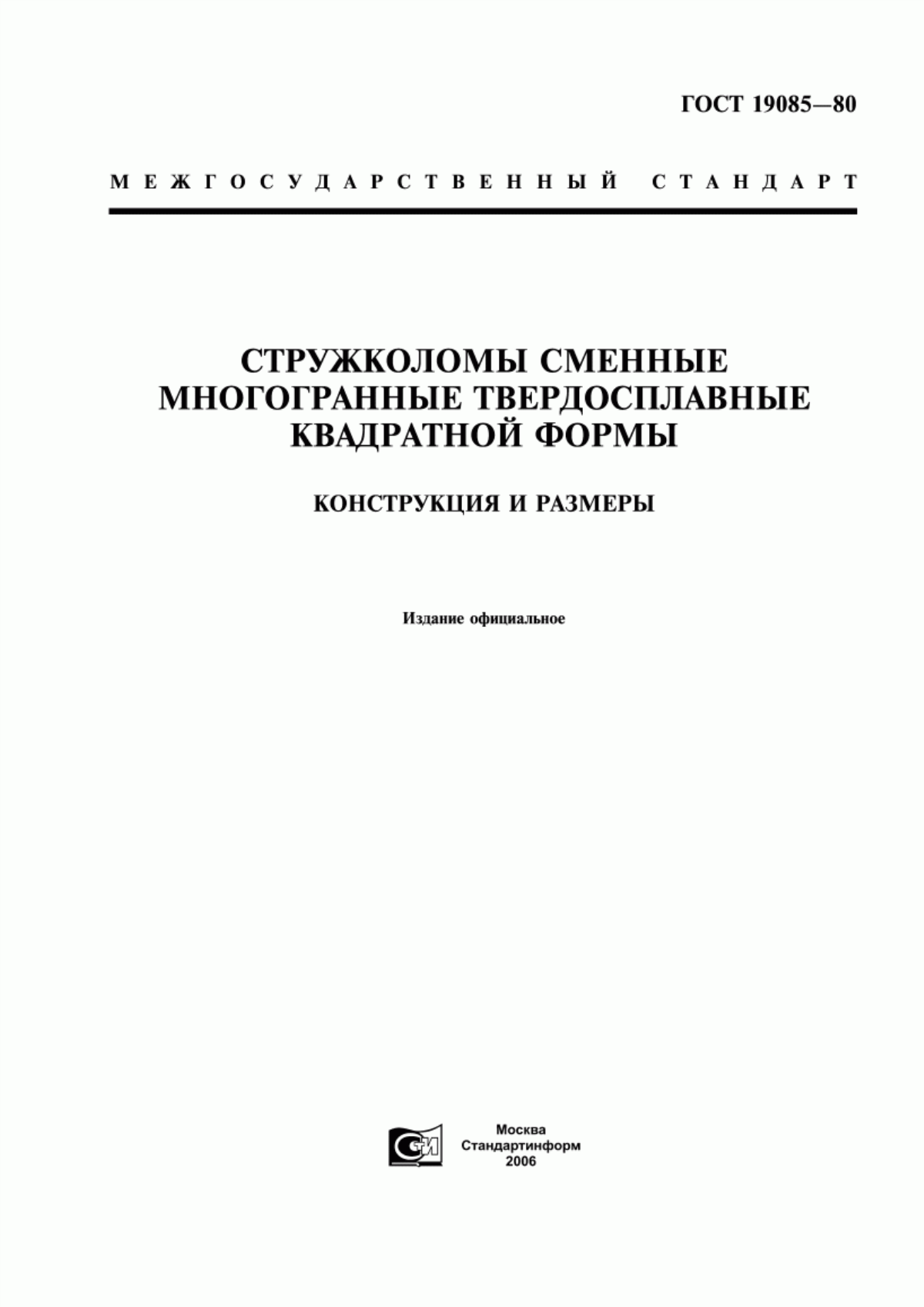 ГОСТ 19085—80

МЕЖГОСУДАРСТВЕННЫЙ СТАНДАРТ

СТРУЖКОЛОМЫ СМЕННЫЕ МНОГОГРАННЫЕ ТВЕРДОСПЛАВНЫЕ КВАДРАТНОЙ ФОРМЫ

КОНСТРУКЦИЯ И РАЗМЕРЫ

Издание официальное

СИ

Москва
Стандартинформ
2006